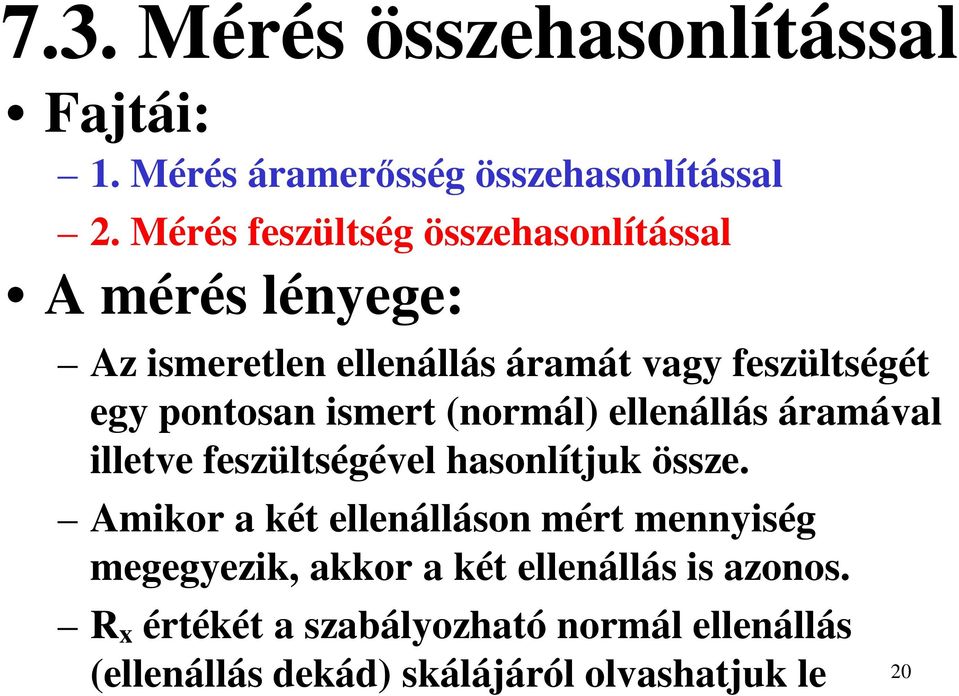 7.3. Mérés összehasonlítással

• Fajtái:
– 1. Mérés áramerősség összehasonlítással
– 2. Mérés feszültség összehasonlítással

• A mérés lényege:
– Az ismeretlen ellenállás áramát vagy feszültségét egy pontosan ismert (normál) ellenállás áramával illetve feszültségével hasonlítjuk össze.
– Amikor a két ellenálláson mért mennyiség megegyezik, akkor a két ellenállás is azonos.
– $R_x$ értékét a szabályozható normál ellenállás (ellenállás dekád) skálájáról olvashatjuk le

20